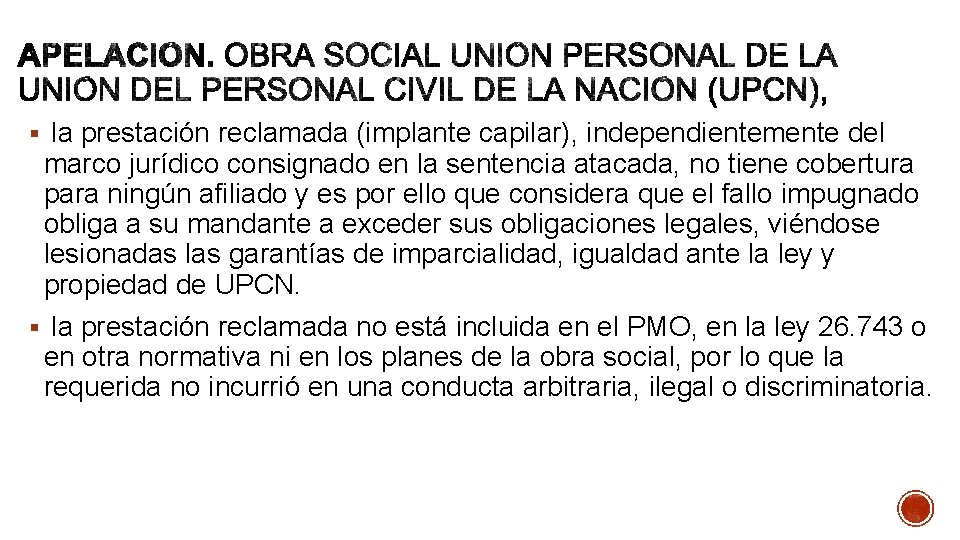 APELACION. OBRA SOCIAL UNION PERSONAL DE LA UNION DEL PERSONAL CIVIL DE LA NACION (UPCN),

▪ la prestación reclamada (implante capilar), independientemente del marco jurídico consignado en la sentencia atacada, no tiene cobertura para ningún afiliado y es por ello que considera que el fallo impugnado obliga a su mandante a exceder sus obligaciones legales, viéndose lesionadas las garantías de imparcialidad, igualdad ante la ley y propiedad de UPCN.

▪ la prestación reclamada no está incluida en el PMO, en la ley 26.743 o en otra normativa ni en los planes de la obra social, por lo que la requerida no incurrió en una conducta arbitraria, ilegal o discriminatoria.